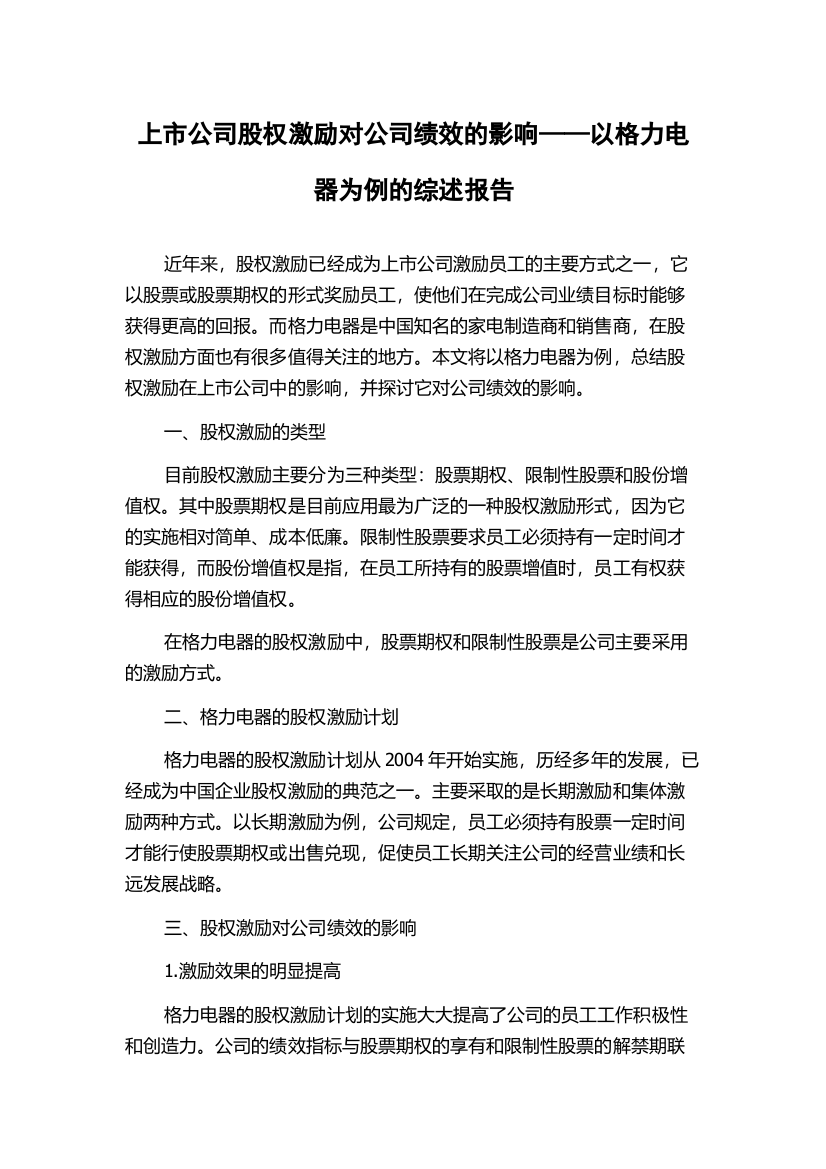 上市公司股权激励对公司绩效的影响——以格力电器为例的综述报告

近年来，股权激励已经成为上市公司激励员工的主要方式之一，它以股票或股票期权的形式奖励员工，使他们在完成公司业绩目标时能够获得更高的回报。而格力电器是中国知名的家电制造商和销售商，在股权激励方面也有很多值得关注的地方。本文将以格力电器为例，总结股权激励在上市公司中的影响，并探讨它对公司绩效的影响。

一、股权激励的类型

目前股权激励主要分为三种类型：股票期权、限制性股票和股份增值权。其中股票期权是目前应用最为广泛的一种股权激励形式，因为它的实施相对简单、成本低廉。限制性股票要求员工必须持有一定时间才能获得，而股份增值权是指，在员工所持有的股票增值时，员工有权获得相应的股份增值权。

在格力电器的股权激励中，股票期权和限制性股票是公司主要采用的激励方式。

二、格力电器的股权激励计划

格力电器的股权激励计划从 2004 年开始实施，历经多年的发展，已经成为中国企业股权激励的典范之一。主要采取的是长期激励和集体激励两种方式。以长期激励为例，公司规定，员工必须持有股票一定时间才能行使股票期权或出售兑现，促使员工长期关注公司的经营业绩和长远发展战略。

三、股权激励对公司绩效的影响

1.激励效果的明显提高

格力电器的股权激励计划的实施大大提高了公司的员工工作积极性和创造力。公司的绩效指标与股票期权的享有和限制性股票的解禁期联